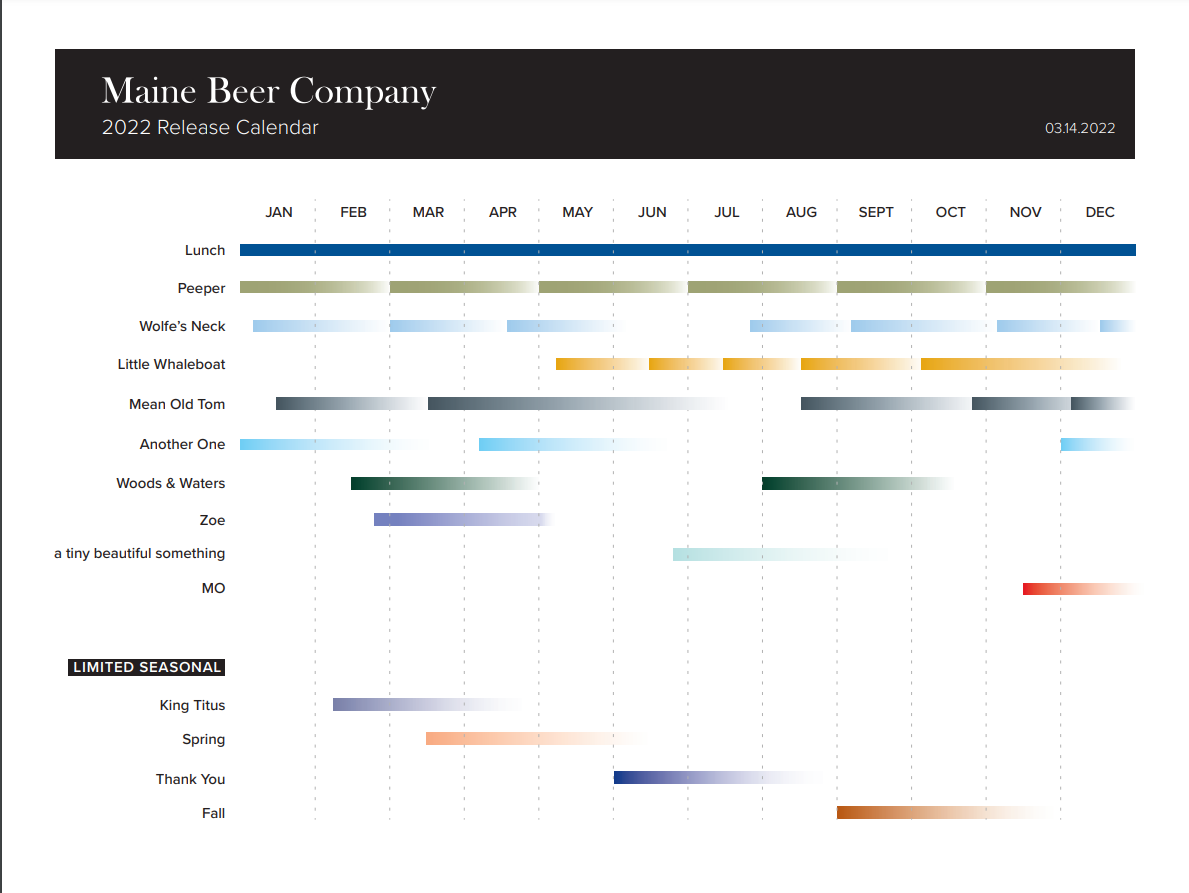 Maine Beer Company
2022 Release Calendar

03.14.2022

JAN FEB MAR APR MAY JUN JUL AUG SEPT OCT NOV DEC

Lunch
Peeper
Wolfe's Neck
Little Whaleboat
Mean Old Tom
Another One
Woods & Waters
Zoe
a tiny beautiful something
MO

LIMITED SEASONAL
King Titus
Spring
Thank You
Fall